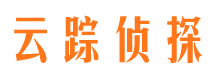 云踪侦探